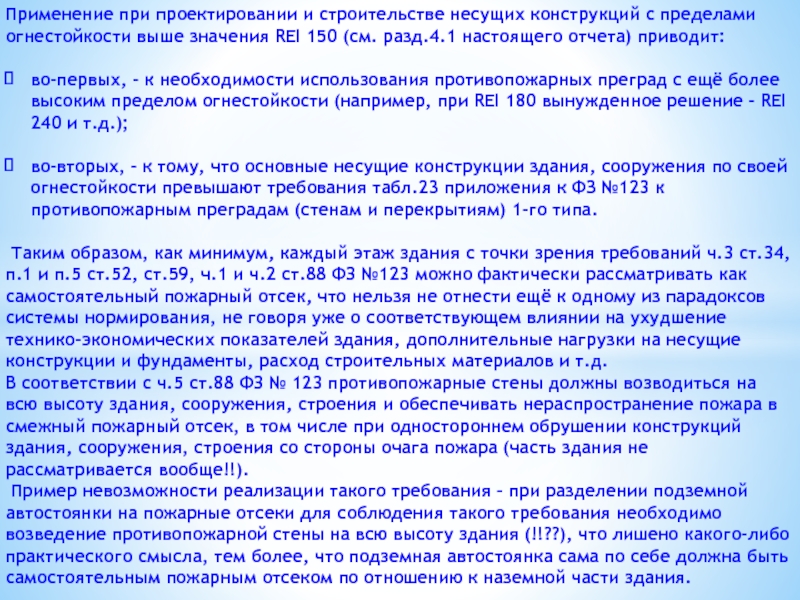 Применение при проектировании и строительстве несущих конструкций с пределами огнестойкости выше значения REI 150 (см. разд.4.1 настоящего отчета) приводит:

во-первых, - к необходимости использования противопожарных преград с ещё более высоким пределом огнестойкости (например, при REI 180 вынужденное решение - REI 240 и т.д.);

во-вторых, - к тому, что основные несущие конструкции здания, сооружения по своей огнестойкости превышают требования табл.23 приложения к ФЗ №123 к противопожарным преградам (стенам и перекрытиям) 1-го типа.

Таким образом, как минимум, каждый этаж здания с точки зрения требований ч.3 ст.34, п.1 и п.5 ст.52, ст.59, ч.1 и ч.2 ст.88 ФЗ №123 можно фактически рассматривать как самостоятельный пожарный отсек, что нельзя не отнести ещё к одному из парадоксов системы нормирования, не говоря уже о соответствующем влиянии на ухудшение технико-экономических показателей здания, дополнительные нагрузки на несущие конструкции и фундаменты, расход строительных материалов и т.д.
В соответствии с ч.5 ст.88 ФЗ № 123 противопожарные стены должны возводиться на всю высоту здания, сооружения, строения и обеспечивать нераспространение пожара в смежный пожарный отсек, в том числе при одностороннем обрушении конструкций здания, сооружения, строения со стороны очага пожара (часть здания не рассматривается вообще!!).
Пример невозможности реализации такого требования - при разделении подземной автостоянки на пожарные отсеки для соблюдения такого требования необходимо возведение противопожарной стены на всю высоту здания (!!??), что лишено какого-либо практического смысла, тем более, что подземная автостоянка сама по себе должна быть самостоятельным пожарным отсеком по отношению к наземной части здания.